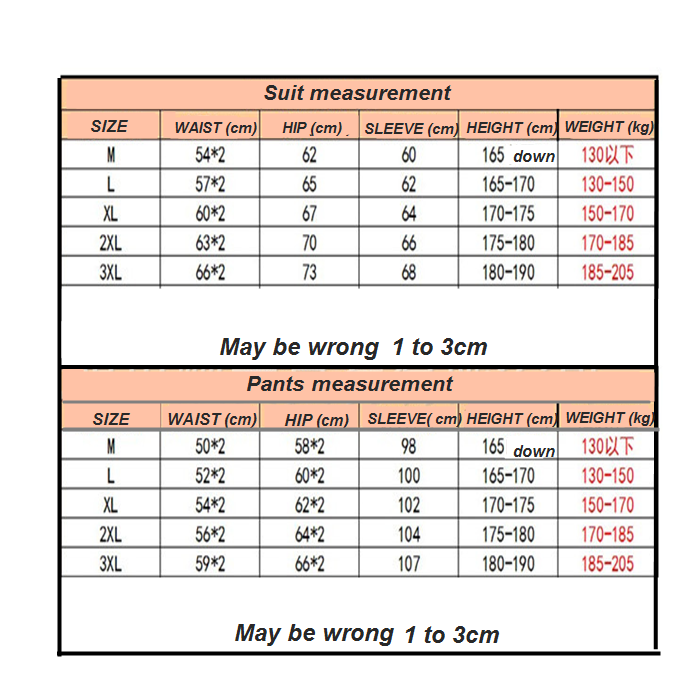 Suit measurement

| SIZE | WAIST (cm) | HIP (cm) | SLEEVE (cm) | HEIGHT (cm) | WEIGHT (kg) |
|---|---|---|---|---|---|
| M | 54*2 | 62 | 60 | 165 down | 130以下 |
| L | 57*2 | 65 | 62 | 165-170 | 130-150 |
| XL | 60*2 | 67 | 64 | 170-175 | 150-170 |
| 2XL | 63*2 | 70 | 66 | 175-180 | 170-185 |
| 3XL | 66*2 | 73 | 68 | 180-190 | 185-205 |

May be wrong 1 to 3cm

Pants measurement

| SIZE | WAIST (cm) | HIP (cm) | SLEEVE( cm) | HEIGHT (cm) | WEIGHT (kg) |
|---|---|---|---|---|---|
| M | 50*2 | 58*2 | 98 | 165 down | 130以下 |
| L | 52*2 | 60*2 | 100 | 165-170 | 130-150 |
| XL | 54*2 | 62*2 | 102 | 170-175 | 150-170 |
| 2XL | 56*2 | 64*2 | 104 | 175-180 | 170-185 |
| 3XL | 59*2 | 66*2 | 107 | 180-190 | 185-205 |

May be wrong 1 to 3cm